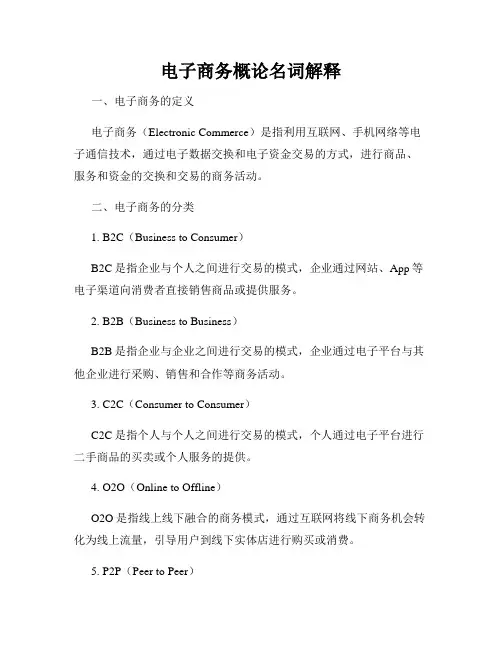 电子商务概论名词解释

一、电子商务的定义

电子商务（Electronic Commerce）是指利用互联网、手机网络等电子通信技术，通过电子数据交换和电子资金交易的方式，进行商品、服务和资金的交换和交易的商务活动。

二、电子商务的分类

1. B2C（Business to Consumer）

B2C 是指企业与个人之间进行交易的模式，企业通过网站、App 等电子渠道向消费者直接销售商品或提供服务。

2. B2B（Business to Business）

B2B 是指企业与企业之间进行交易的模式，企业通过电子平台与其他企业进行采购、销售和合作等商务活动。

3. C2C（Consumer to Consumer）

C2C 是指个人与个人之间进行交易的模式，个人通过电子平台进行二手商品的买卖或个人服务的提供。

4. O2O（Online to Offline）

O2O 是指线上线下融合的商务模式，通过互联网将线下商务机会转化为线上流量，引导用户到线下实体店进行购买或消费。

5. P2P（Peer to Peer）